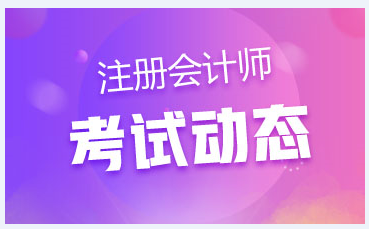 注册会计师

考试动态